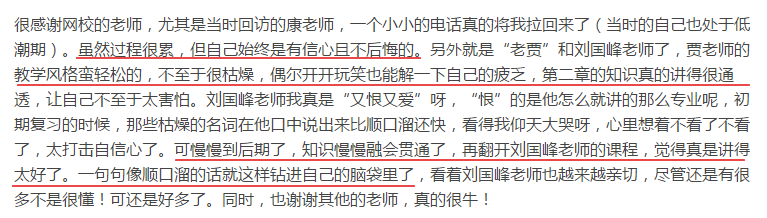 很感谢网校的老师，尤其是当时回访的康老师，一个小小的电话真的将我拉回来了（当时的自己也处于低潮期）。虽然过程很累，但自己始终是有信心且不后悔的。另外就是“老贾”和刘国峰老师了，贾老师的教学风格蛮轻松的，不至于很枯燥，偶尔开开玩笑也能解一下自己的疲乏，第二章的知识真的讲得很通透，让自己不至于太害怕。刘国峰老师我真是“又恨又爱”呀，“恨”的是他怎么就讲的那么专业呢，初期复习的时候，那些枯燥的名词在他口中说出来比顺口溜还快，看得我仰天大哭呀，心里想着不看了不看了，太打击自信心了。可慢慢到后期了，知识慢慢融会贯通了，再翻开刘国峰老师的课程，觉得真是讲得太好了。一句句像顺口溜的话就这样钻进自己的脑袋里了，看着刘国峰老师也越来越亲切，尽管还是有很多不是很懂！可还是好多了。同时，也谢谢其他的老师，真的很牛！